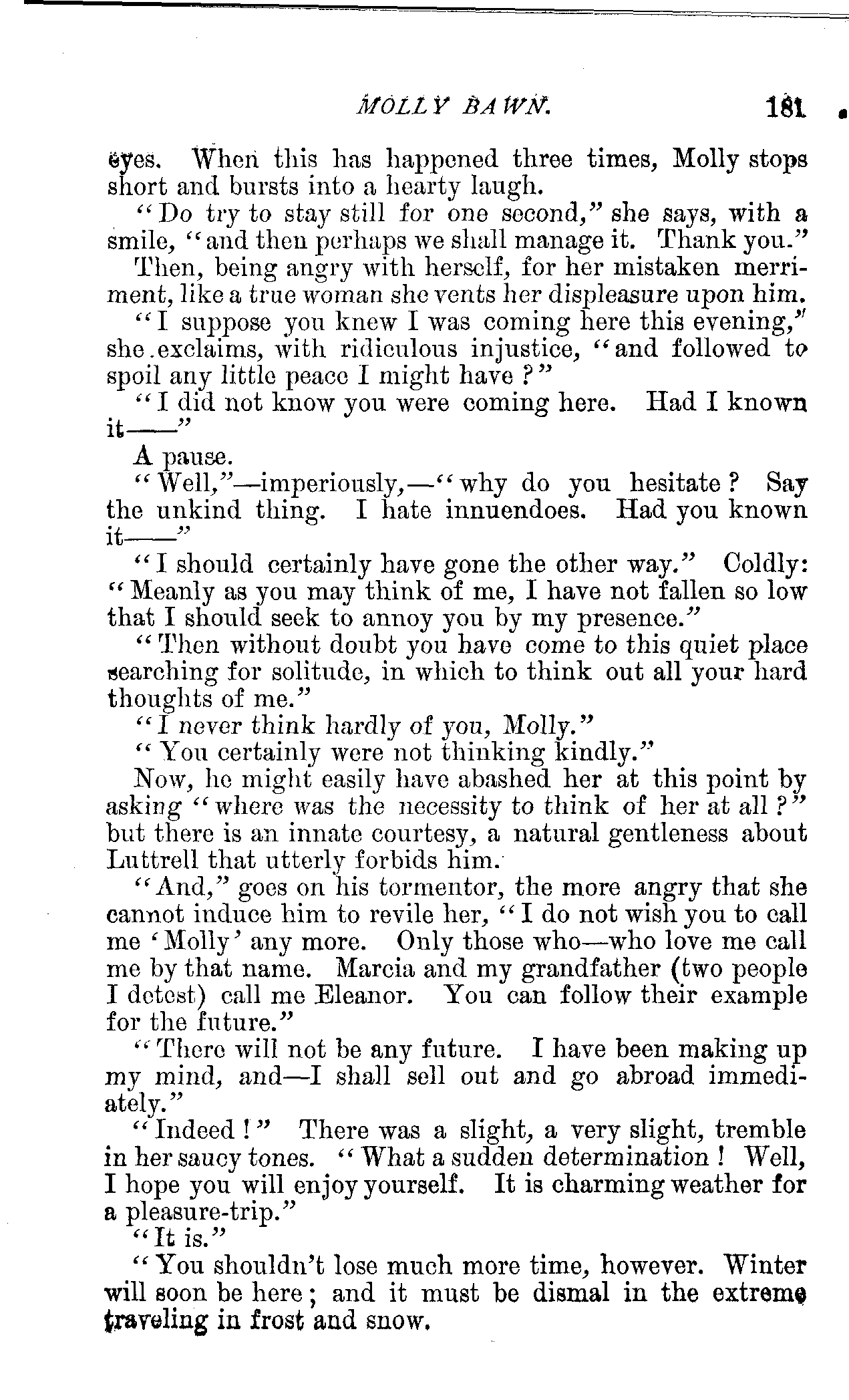 MOLLY BAWN. 181

eyes. When this has happened three times, Molly stops short and bursts into a hearty laugh.

"Do try to stay still for one second," she says, with a smile, "and then perhaps we shall manage it. Thank you."

Then, being angry with herself, for her mistaken merriment, like a true woman she vents her displeasure upon him.

"I suppose you knew I was coming here this evening," she exclaims, with ridiculous injustice, "and followed to spoil any little peace I might have?"

"I did not know you were coming here. Had I known it——"

A pause.

"Well,"—imperiously,—"why do you hesitate? Say the unkind thing. I hate innuendoes. Had you known it——"

"I should certainly have gone the other way." Coldly: "Meanly as you may think of me, I have not fallen so low that I should seek to annoy you by my presence."

"Then without doubt you have come to this quiet place searching for solitude, in which to think out all your hard thoughts of me."

"I never think hardly of you, Molly."

"You certainly were not thinking kindly."

Now, he might easily have abashed her at this point by asking "where was the necessity to think of her at all?" but there is an innate courtesy, a natural gentleness about Luttrell that utterly forbids him.

"And," goes on his tormentor, the more angry that she cannot induce him to revile her, "I do not wish you to call me 'Molly' any more. Only those who—who love me call me by that name. Marcia and my grandfather (two people I detest) call me Eleanor. You can follow their example for the future."

"There will not be any future. I have been making up my mind, and—I shall sell out and go abroad immediately."

"Indeed!" There was a slight, a very slight, tremble in her saucy tones. "What a sudden determination! Well, I hope you will enjoy yourself. It is charming weather for a pleasure-trip."

"It is."

"You shouldn't lose much more time, however. Winter will soon be here; and it must be dismal in the extreme traveling in frost and snow.